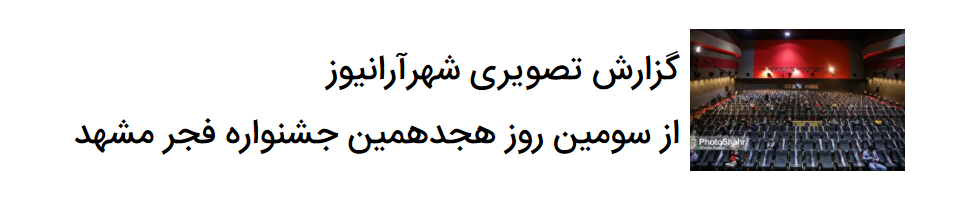 گزارش تصویری شهرآرانیوز
از سومین روز هجدهمین جشنواره فجر مشهد

PhotoShahr